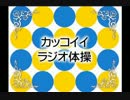 カッコイイ
ラジオ体操